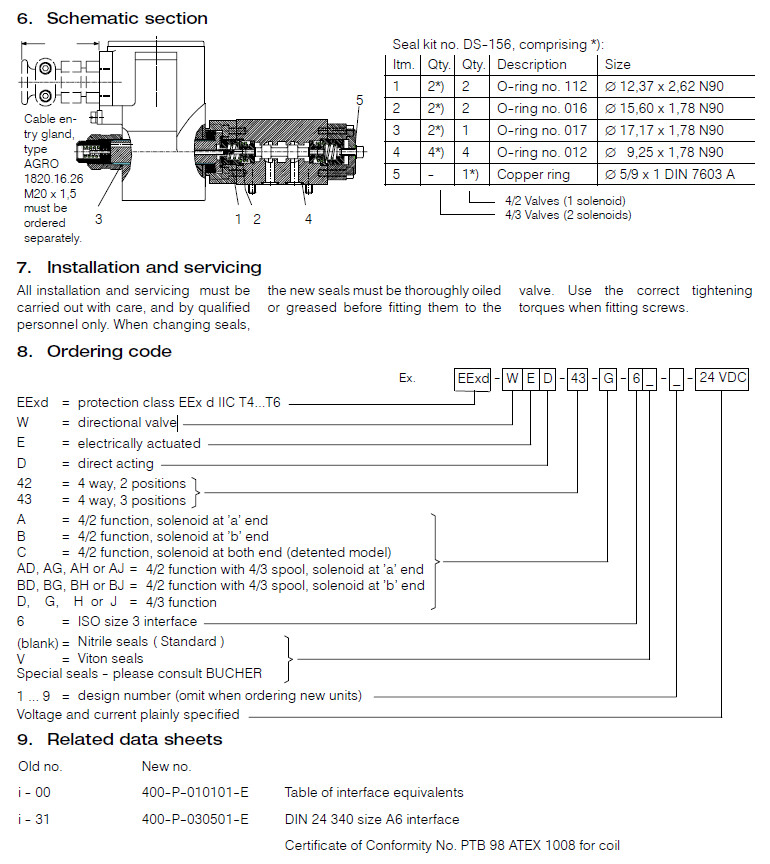 6. Schematic section

Cable entry gland, type AGRO 1820.16.26 M20 x 1,5 must be ordered separately.

3

1 2

4

5

Seal kit no. DS-156, comprising *):

| Itm. | Qty. | Qty. | Description | Size |
|---|---|---|---|---|
| 1 | 2*) | 2 | O-ring no. 112 | ∅ 12,37 x 2,62 N90 |
| 2 | 2*) | 2 | O-ring no. 016 | ∅ 15,60 x 1,78 N90 |
| 3 | 2*) | 1 | O-ring no. 017 | ∅ 17,17 x 1,78 N90 |
| 4 | 4*) | 4 | O-ring no. 012 | ∅ 9,25 x 1,78 N90 |
| 5 | - | 1*) | Copper ring | ∅ 5/9 x 1 DIN 7603 A |

4/2 Valves (1 solenoid)
4/3 Valves (2 solenoids)

7. Installation and servicing

All installation and servicing must be carried out with care, and by qualified personnel only. When changing seals, the new seals must be thoroughly oiled or greased before fitting them to the valve. Use the correct tightening torques when fitting screws.

8. Ordering code

Ex. EExd - W E D - 43 - G - 6 _ - _ - 24 VDC

EExd = protection class EEx d IIC T4...T6
W = directional valve
E = electrically actuated
D = direct acting
42 = 4 way, 2 positions
43 = 4 way, 3 positions
A = 4/2 function, solenoid at 'a' end
B = 4/2 function, solenoid at 'b' end
C = 4/2 function, solenoid at both end (detented model)
AD, AG, AH or AJ = 4/2 function with 4/3 spool, solenoid at 'a' end
BD, BG, BH or BJ = 4/2 function with 4/3 spool, solenoid at 'b' end
D, G, H or J = 4/3 function
6 = ISO size 3 interface
(blank) = Nitrile seals ( Standard )
V = Viton seals
Special seals - please consult BUCHER
1 ... 9 = design number (omit when ordering new units)
Voltage and current plainly specified

9. Related data sheets

| Old no. | New no. | |
|---|---|---|
| i - 00 | 400-P-010101-E | Table of interface equivalents |
| i - 31 | 400-P-030501-E | DIN 24 340 size A6 interface |
| | | Certificate of Conformity No. PTB 98 ATEX 1008 for coil |